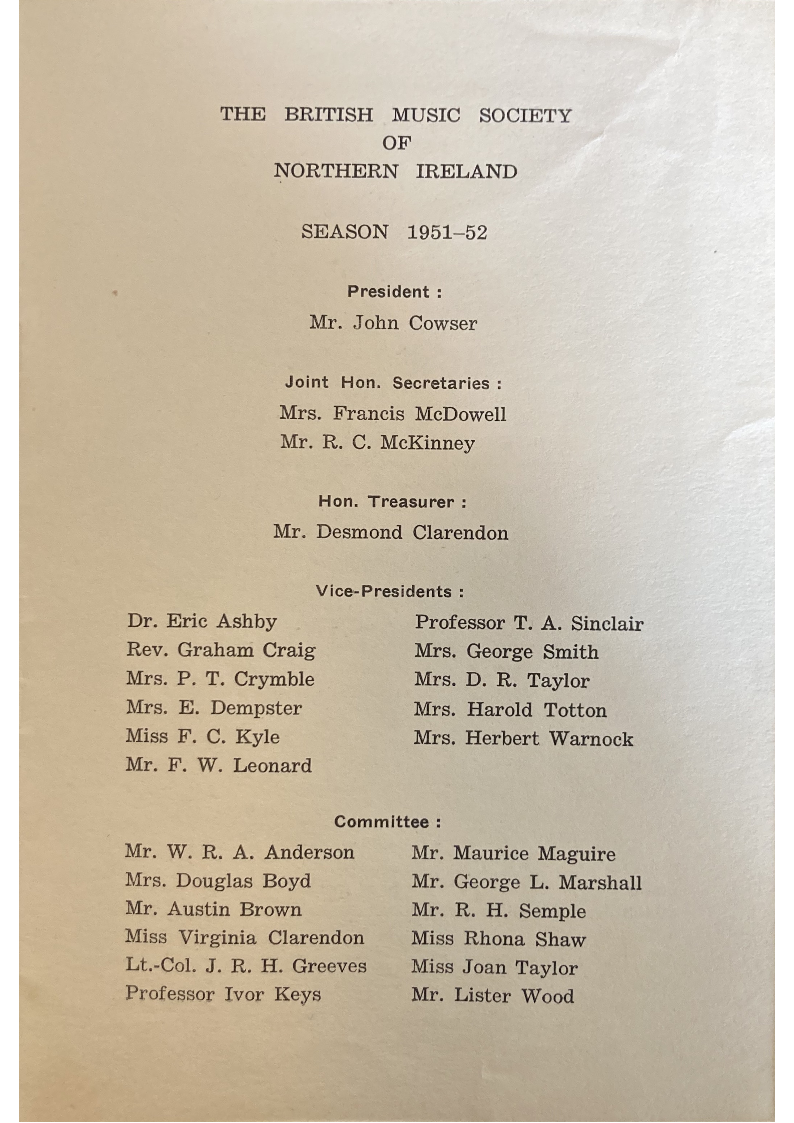 THE BRITISH MUSIC SOCIETY
OF
NORTHERN IRELAND

SEASON 1951–52

President :
Mr. John Cowser

Joint Hon. Secretaries :
Mrs. Francis McDowell
Mr. R. C. McKinney

Hon. Treasurer :
Mr. Desmond Clarendon

Vice-Presidents :

Dr. Eric Ashby
Rev. Graham Craig
Mrs. P. T. Crymble
Mrs. E. Dempster
Miss F. C. Kyle
Mr. F. W. Leonard

Professor T. A. Sinclair
Mrs. George Smith
Mrs. D. R. Taylor
Mrs. Harold Totton
Mrs. Herbert Warnock

Committee :

Mr. W. R. A. Anderson
Mrs. Douglas Boyd
Mr. Austin Brown
Miss Virginia Clarendon
Lt.-Col. J. R. H. Greeves
Professor Ivor Keys

Mr. Maurice Maguire
Mr. George L. Marshall
Mr. R. H. Semple
Miss Rhona Shaw
Miss Joan Taylor
Mr. Lister Wood